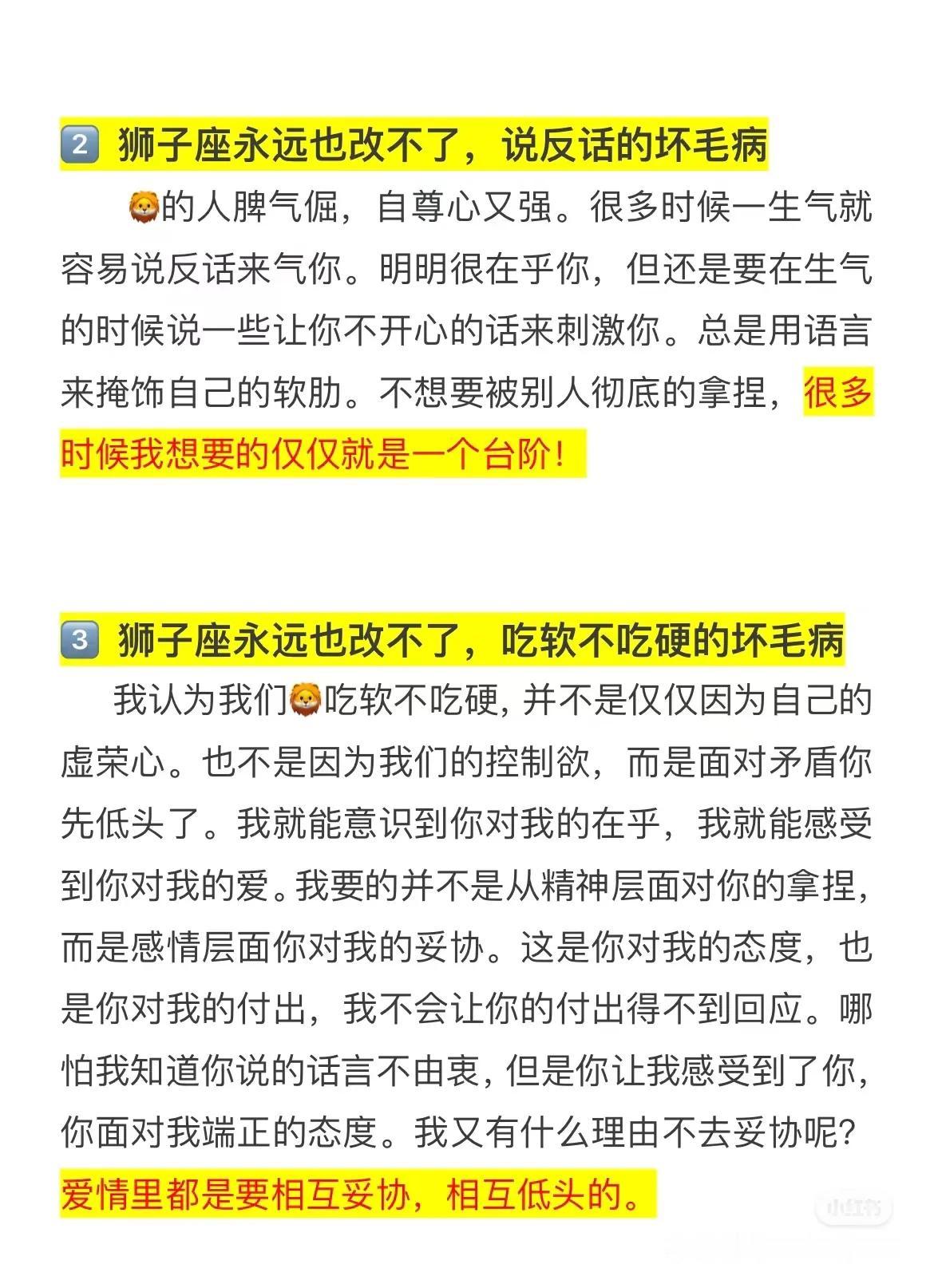 2 狮子座永远也改不了，说反话的坏毛病

🦁的人脾气倔，自尊心又强。很多时候一生气就容易说反话来气你。明明很在乎你，但还是要在生气的时候说一些让你不开心的话来刺激你。总是用语言来掩饰自己的软肋。不想要被别人彻底的拿捏，很多时候我想要的仅仅就是一个台阶！

3 狮子座永远也改不了，吃软不吃硬的坏毛病

我认为我们🦁吃软不吃硬，并不是仅仅因为自己的虚荣心。也不是因为我们的控制欲，而是面对矛盾你先低头了。我就能意识到你对我的在乎，我就能感受到你对我的爱。我要的并不是从精神层面对你的拿捏，而是感情层面你对我的妥协。这是你对我的态度，也是你对我的付出，我不会让你的付出得不到回应。哪怕我知道你说的话言不由衷，但是你让我感受到了你，你面对我端正的态度。我又有什么理由不去妥协呢？爱情里都是要相互妥协，相互低头的。

小红书